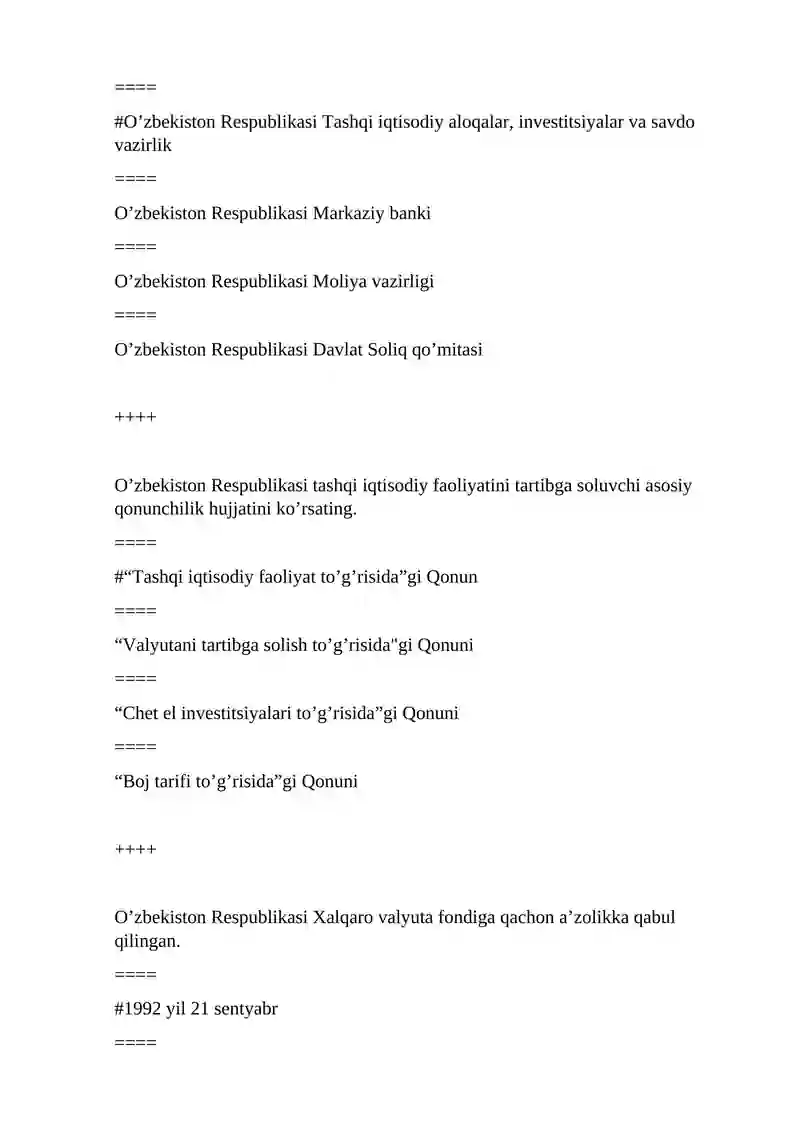 ====

#O’zbekiston Respublikasi Tashqi iqtisodiy aloqalar, investitsiyalar va savdo vazirlik

====

O’zbekiston Respublikasi Markaziy banki

====

O’zbekiston Respublikasi Moliya vazirligi

====

O’zbekiston Respublikasi Davlat Soliq qo’mitasi

++++

O’zbekiston Respublikasi tashqi iqtisodiy faoliyatini tartibga soluvchi asosiy qonunchilik hujjatini ko’rsating.

====

#“Tashqi iqtisodiy faoliyat to’g’risida”gi Qonun

====

“Valyutani tartibga solish to’g’risida"gi Qonuni

====

“Chet el investitsiyalari to’g’risida”gi Qonuni

====

“Boj tarifi to’g’risida”gi Qonuni

++++

O’zbekiston Respublikasi Xalqaro valyuta fondiga qachon a’zolikka qabul qilingan.

====

#1992 yil 21 sentyabr

====